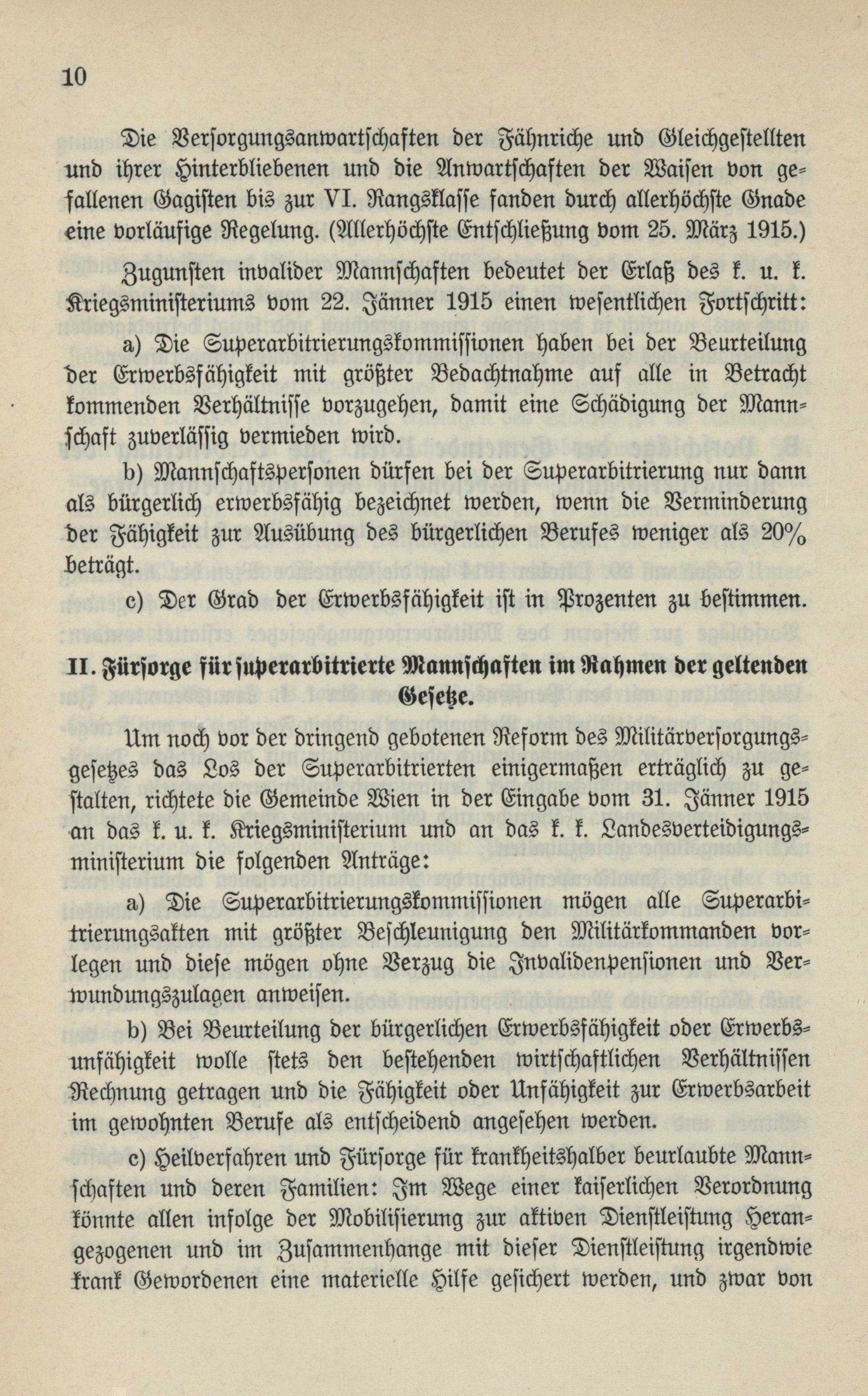 10

Die Versorgungsanwartschaften der Fähnriche und Gleichgestellten und ihrer Hinterbliebenen und die Anwartschaften der Waisen von gefallenen Gagisten bis zur VI. Rangsklasse fanden durch allerhöchste Gnade eine vorläufige Regelung. (Allerhöchste Entschließung vom 25. März 1915.)

Zugunsten invalider Mannschaften bedeutet der Erlaß des k. u. k. Kriegsministeriums vom 22. Jänner 1915 einen wesentlichen Fortschritt:

a) Die Superarbitrierungskommissionen haben bei der Beurteilung der Erwerbsfähigkeit mit größter Bedachtnahme auf alle in Betracht kommenden Verhältnisse vorzugehen, damit eine Schädigung der Mannschaft zuverlässig vermieden wird.

b) Mannschaftspersonen dürfen bei der Superarbitrierung nur dann als bürgerlich erwerbsfähig bezeichnet werden, wenn die Verminderung der Fähigkeit zur Ausübung des bürgerlichen Berufes weniger als 20% beträgt.

c) Der Grad der Erwerbsfähigkeit ist in Prozenten zu bestimmen.

II. Fürsorge für superarbitrierte Mannschaften im Rahmen der geltenden Gesetze.

Um noch vor der dringend gebotenen Reform des Militärversorgungsgesetzes das Los der Superarbitrierten einigermaßen erträglich zu gestalten, richtete die Gemeinde Wien in der Eingabe vom 31. Jänner 1915 an das k. u. k. Kriegsministerium und an das k. k. Landesverteidigungsministerium die folgenden Anträge:

a) Die Superarbitrierungskommissionen mögen alle Superarbitrierungsakten mit größter Beschleunigung den Militärkommanden vorlegen und diese mögen ohne Verzug die Invalidenpensionen und Verwundungszulagen anweisen.

b) Bei Beurteilung der bürgerlichen Erwerbsfähigkeit oder Erwerbsunfähigkeit wolle stets den bestehenden wirtschaftlichen Verhältnissen Rechnung getragen und die Fähigkeit oder Unfähigkeit zur Erwerbsarbeit im gewohnten Berufe als entscheidend angesehen werden.

c) Heilverfahren und Fürsorge für krankheitshalber beurlaubte Mannschaften und deren Familien: Im Wege einer kaiserlichen Verordnung könnte allen infolge der Mobilisierung zur aktiven Dienstleistung Herangezogenen und im Zusammenhange mit dieser Dienstleistung irgendwie krank Gewordenen eine materielle Hilfe gesichert werden, und zwar von